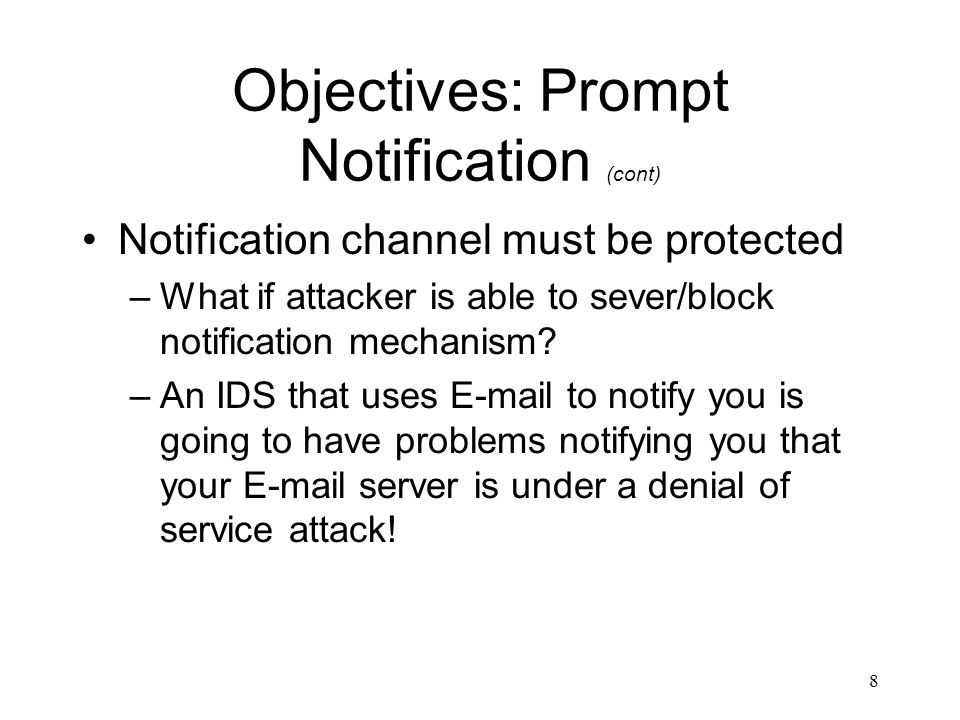 Objectives: Prompt Notification (cont)

• Notification channel must be protected

– What if attacker is able to sever/block notification mechanism?

– An IDS that uses E-mail to notify you is going to have problems notifying you that your E-mail server is under a denial of service attack!

8